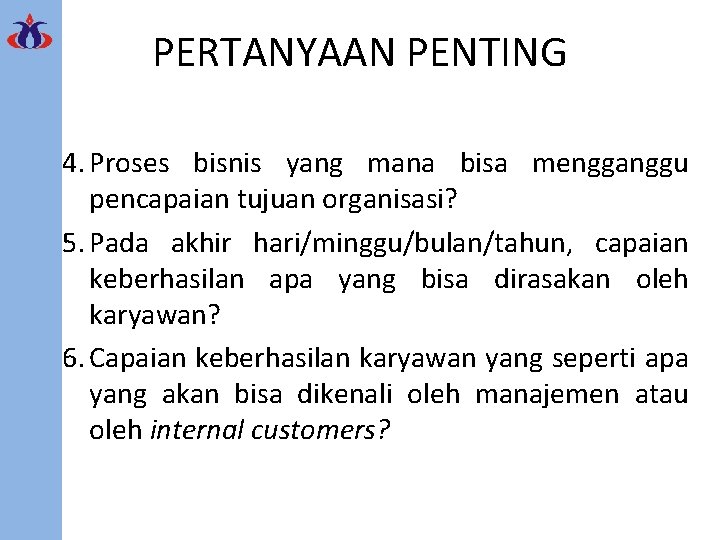 PERTANYAAN PENTING

4. Proses bisnis yang mana bisa mengganggu pencapaian tujuan organisasi?

5. Pada akhir hari/minggu/bulan/tahun, capaian keberhasilan apa yang bisa dirasakan oleh karyawan?

6. Capaian keberhasilan karyawan yang seperti apa yang akan bisa dikenali oleh manajemen atau oleh internal customers?